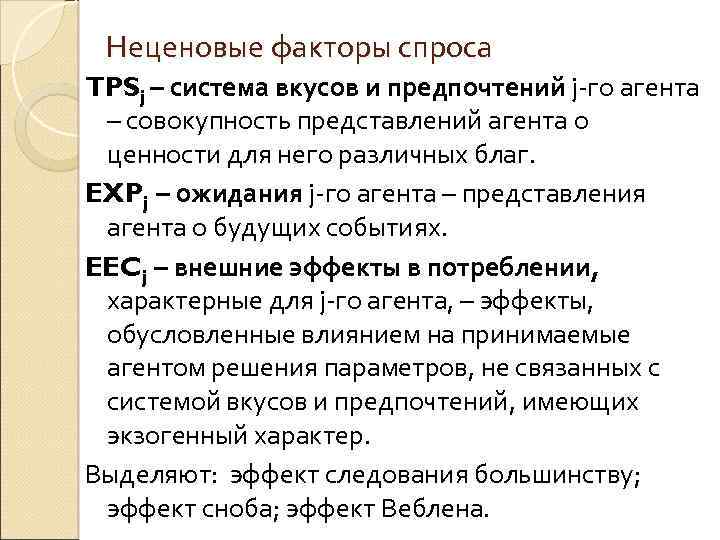 Неценовые факторы спроса

$TPS_j$ – система вкусов и предпочтений j-го агента – совокупность представлений агента о ценности для него различных благ.

$EXP_j$ – ожидания j-го агента – представления агента о будущих событиях.

$EEC_j$ – внешние эффекты в потреблении, характерные для j-го агента, – эффекты, обусловленные влиянием на принимаемые агентом решения параметров, не связанных с системой вкусов и предпочтений, имеющих экзогенный характер.

Выделяют: эффект следования большинству; эффект сноба; эффект Веблена.